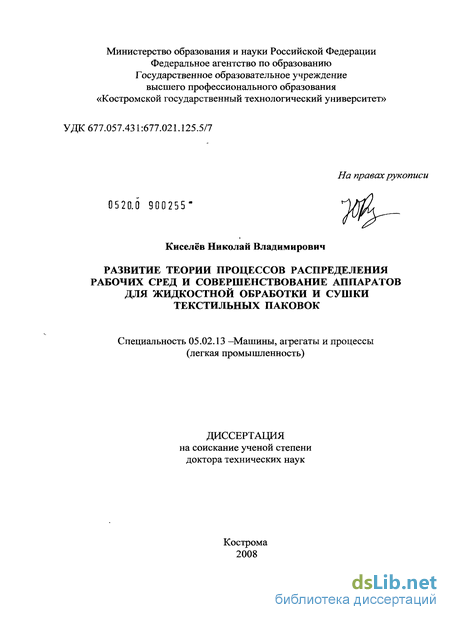 Министерство образования и науки Российской Федерации
Федеральное агентство по образованию
Государственное образовательное учреждение
высшего профессионального образования
«Костромской государственный технологический университет»

УДК 677.057.431:677.021.125.5/7

На правах рукописи

0520.0 900255

Киселёв Николай Владимирович

РАЗВИТИЕ ТЕОРИИ ПРОЦЕССОВ РАСПРЕДЕЛЕНИЯ РАБОЧИХ СРЕД И СОВЕРШЕНСТВОВАНИЕ АППАРАТОВ ДЛЯ ЖИДКОСТНОЙ ОБРАБОТКИ И СУШКИ ТЕКСТИЛЬНЫХ ПАКОВОК

Специальность 05.02.13 –Машины, агрегаты и процессы
(легкая промышленность)

ДИССЕРТАЦИЯ
на соискание ученой степени
доктора технических наук

Кострома
2008

dsLib.net
библиотека диссертаций